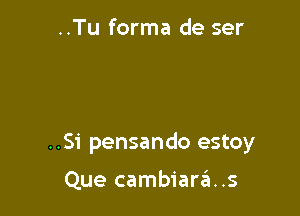 ..Tu forma de ser

..Si pensando estoy
Que cambiará..s